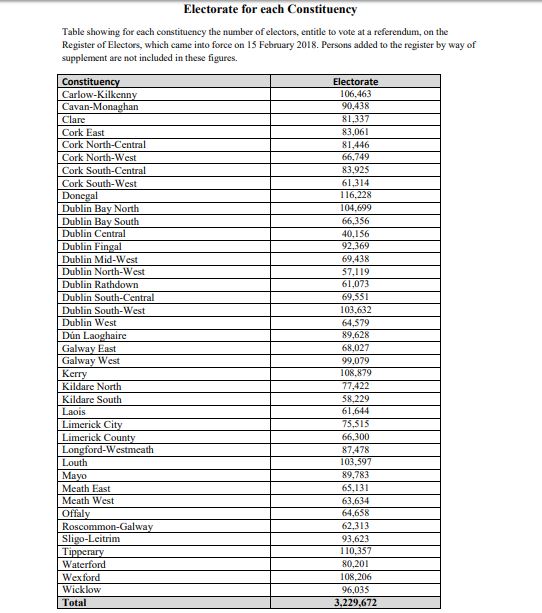 Electorate for each Constituency

Table showing for each constituency the number of electors, entitle to vote at a referendum, on the Register of Electors, which came into force on 15 February 2018. Persons added to the register by way of supplement are not included in these figures.

| Constituency | Electorate |
|---|---|
| Carlow-Kilkenny | 106,463 |
| Cavan-Monaghan | 90,438 |
| Clare | 81,337 |
| Cork East | 83,061 |
| Cork North-Central | 81,446 |
| Cork North-West | 66,749 |
| Cork South-Central | 83,925 |
| Cork South-West | 61,314 |
| Donegal | 116,228 |
| Dublin Bay North | 104,699 |
| Dublin Bay South | 66,356 |
| Dublin Central | 40,156 |
| Dublin Fingal | 92,369 |
| Dublin Mid-West | 69,438 |
| Dublin North-West | 57,119 |
| Dublin Rathdown | 61,073 |
| Dublin South-Central | 69,551 |
| Dublin South-West | 103,632 |
| Dublin West | 64,579 |
| Dún Laoghaire | 89,628 |
| Galway East | 68,027 |
| Galway West | 99,079 |
| Kerry | 108,879 |
| Kildare North | 77,422 |
| Kildare South | 58,229 |
| Laois | 61,644 |
| Limerick City | 75,515 |
| Limerick County | 66,300 |
| Longford-Westmeath | 87,478 |
| Louth | 103,597 |
| Mayo | 89,783 |
| Meath East | 65,131 |
| Meath West | 63,634 |
| Offaly | 64,658 |
| Roscommon-Galway | 62,313 |
| Sligo-Leitrim | 93,623 |
| Tipperary | 110,357 |
| Waterford | 80,201 |
| Wexford | 108,206 |
| Wicklow | 96,035 |
| Total | 3,229,672 |